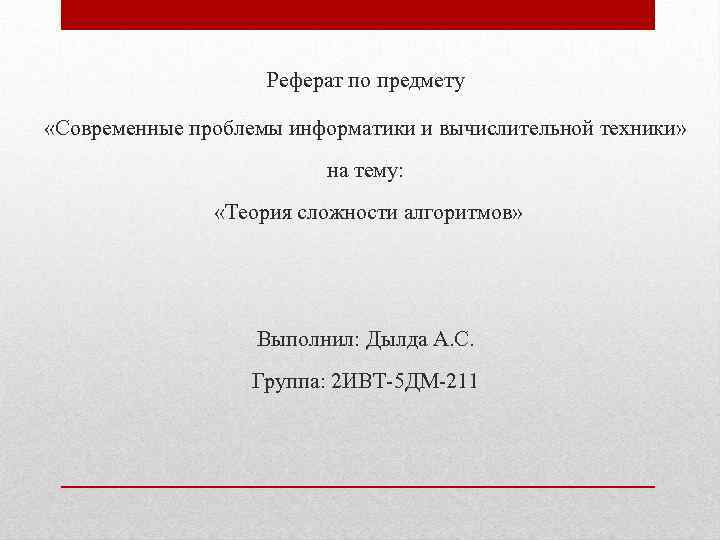 Реферат по предмету

«Современные проблемы информатики и вычислительной техники»

на тему:

«Теория сложности алгоритмов»

Выполнил: Дылда А.С.

Группа: 2ИВТ-5ДМ-211